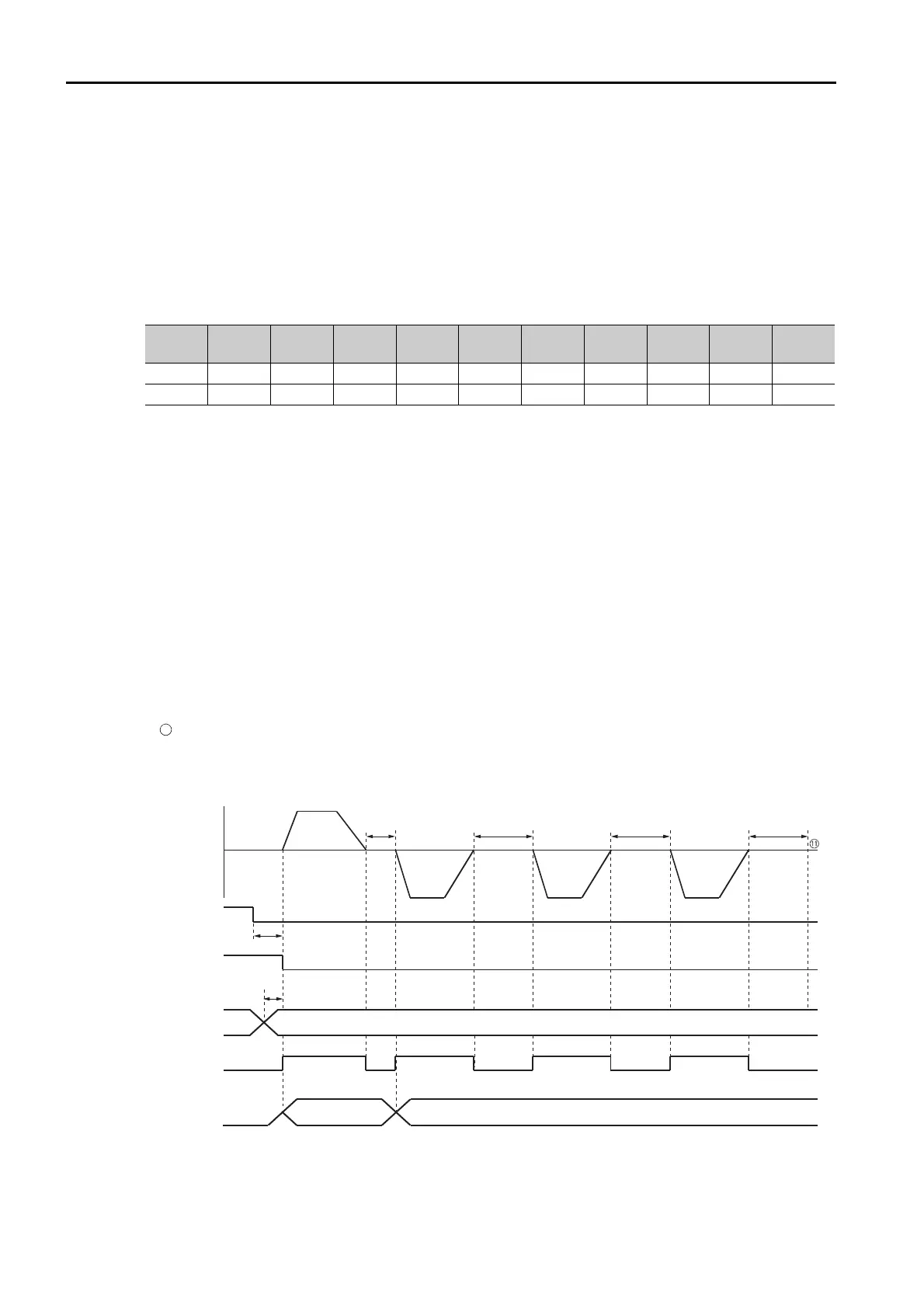 ⑪